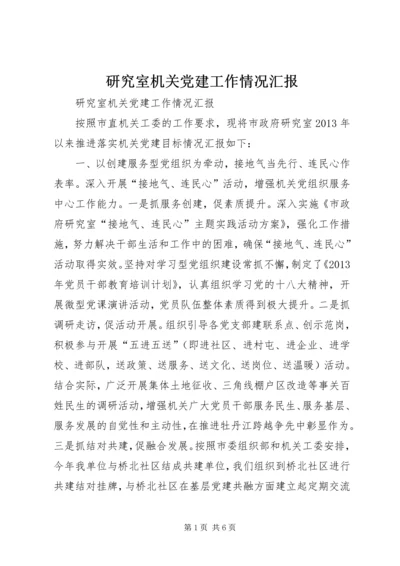 研究室机关党建工作情况汇报

研究室机关党建工作情况汇报

按照市直机关工委的工作要求，现将市政府研究室2013年以来推进落实机关党建目标情况汇报如下：

一、以创建服务型党组织为牵动，接地气当先行、连民心作表率。深入开展“接地气、连民心”活动，增强机关党组织服务中心工作能力。一是抓服务创建，促素质提升。深入实施《市政府研究室“接地气、连民心”主题实践活动方案》，强化工作措施，努力解决干部生活和工作中的困难，确保“接地气、连民心”活动取得实效。坚持对学习型党组织建设常抓不懈，制定了《2013年党员干部教育培训计划》，认真组织学习党的十八大精神，开展微型党课演讲活动，党员队伍整体素质得到极大提升。二是抓调研走访，促活动开展。组织引导各党支部建联系点、创示范岗，积极参与开展“五进五送”（即进社区、进村屯、进企业、进学校、进部队，送政策、送服务、送文化、送岗位、送温暖）活动。结合实际，广泛开展集体土地征收、三角线棚户区改造等事关百姓民生的调研活动，增强机关广大党员干部服务民生、服务基层、服务发展的自觉性和主动性，在推进牡丹江跨越争先中彰显作为。三是抓结对共建，促融合发展。按照市委组织部和机关工委安排，今年我单位与桥北社区结成共建单位，我们组织到桥北社区进行共建结对挂牌，与桥北社区在基层党建共融方面建立起定期交流

第1页 共6页